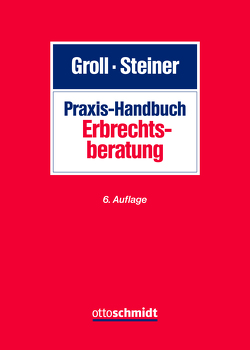 Groll · Steiner

Praxis-Handbuch
Erbrechtsberatung

6. Auflage

ottoschmidt